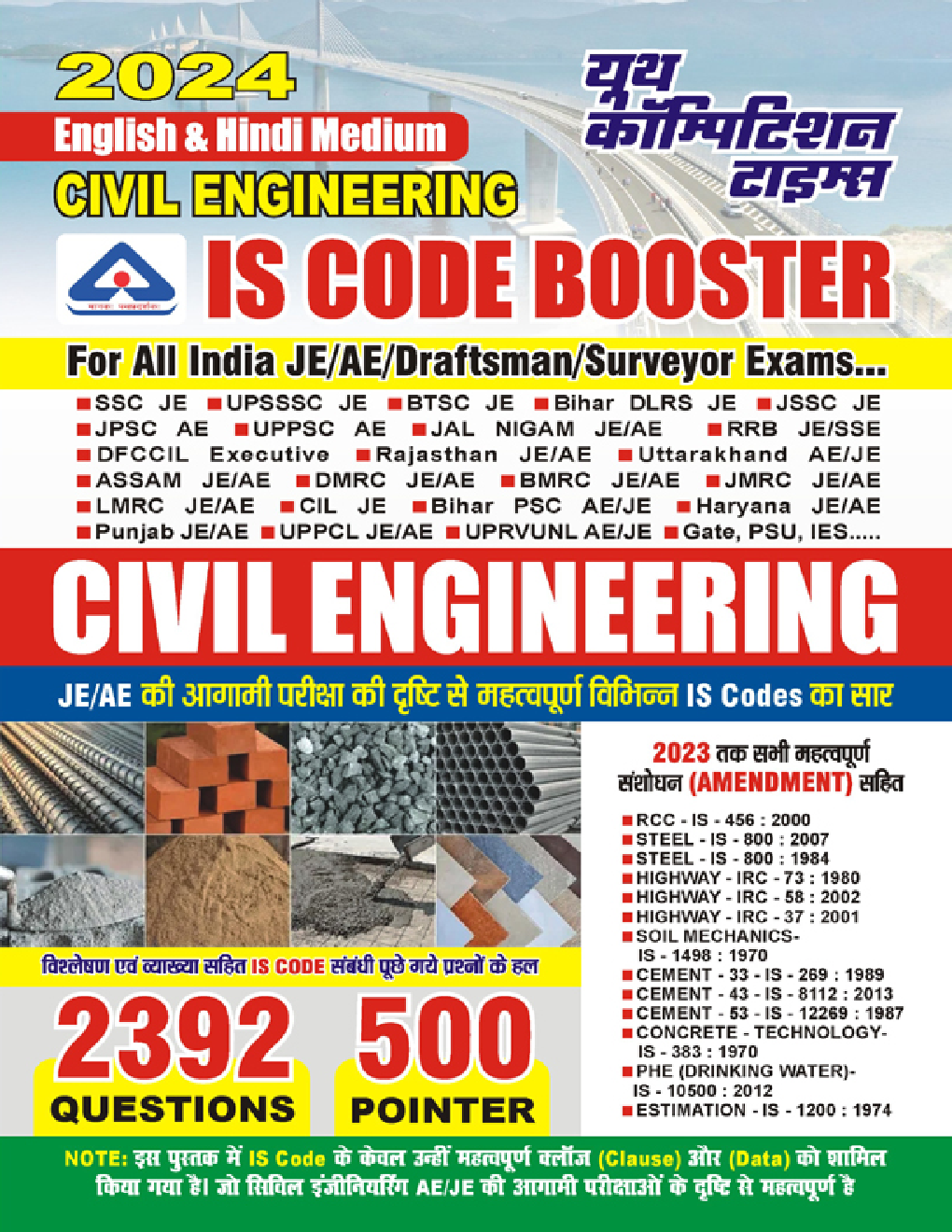 2024
English & Hindi Medium
CIVIL ENGINEERING

यूथ कॉम्पिटिशन टाइम्स

IS CODE BOOSTER

For All India JE/AE/Draftsman/Surveyor Exams...

■SSC JE ■UPSSSC JE ■BTSC JE ■Bihar DLRS JE ■JSSC JE ■JPSC AE ■UPPSC AE ■JAL NIGAM JE/AE ■RRB JE/SSE ■DFCCIL Executive ■Rajasthan JE/AE ■Uttarakhand AE/JE ■ASSAM JE/AE ■DMRC JE/AE ■BMRC JE/AE ■JMRC JE/AE ■LMRC JE/AE ■CIL JE ■Bihar PSC AE/JE ■Haryana JE/AE ■Punjab JE/AE ■UPPCL JE/AE ■UPRVUNL AE/JE ■Gate, PSU, IES.....

CIVIL ENGINEERING

JE/AE की आगामी परीक्षा की दृष्टि से महत्वपूर्ण विभिन्न IS Codes का सार

2023 तक सभी महत्वपूर्ण संशोधन (AMENDMENT) सहित

■RCC - IS - 456 : 2000
■STEEL - IS - 800 : 2007
■STEEL - IS - 800 : 1984
■HIGHWAY - IRC - 73 : 1980
■HIGHWAY - IRC - 58 : 2002
■HIGHWAY - IRC - 37 : 2001
■SOIL MECHANICS- IS - 1498 : 1970
■CEMENT - 33 - IS - 269 : 1989
■CEMENT - 43 - IS - 8112 : 2013
■CEMENT - 53 - IS - 12269 : 1987
■CONCRETE - TECHNOLOGY- IS - 383 : 1970
■PHE (DRINKING WATER)- IS - 10500 : 2012
■ESTIMATION - IS - 1200 : 1974

विश्लेषण एवं व्याख्या सहित IS CODE संबंधी पूछे गये प्रश्नों के हल

2392 QUESTIONS

500 POINTER

NOTE: इस पुस्तक में IS Code के केवल उन्हीं महत्वपूर्ण क्लॉज (Clause) और (Data) को शामिल किया गया है। जो सिविल इंजीनियरिंग AE/JE की आगामी परीक्षाओं के दृष्टि से महत्वपूर्ण है